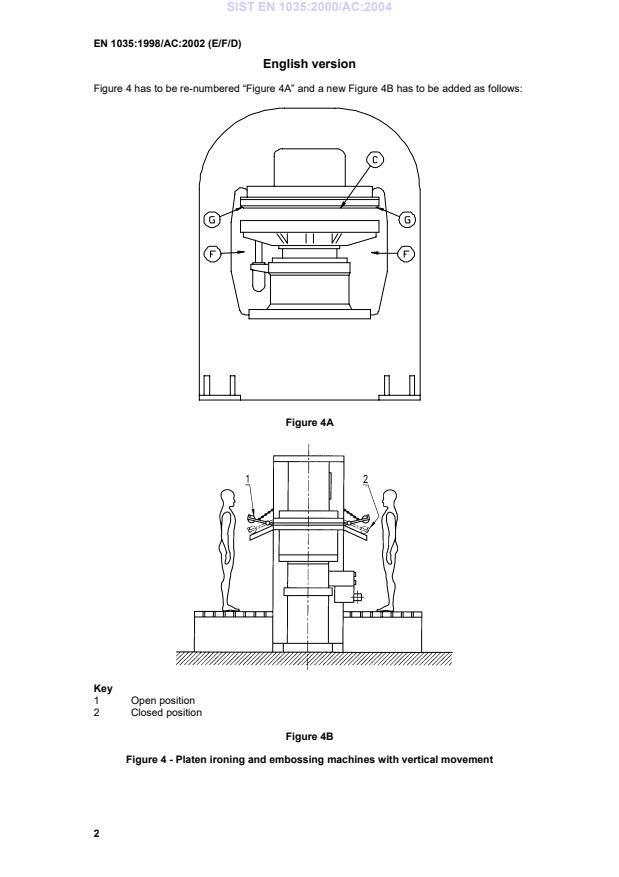 SIST EN 1035:2000/AC:2004

EN 1035:1998/AC:2002 (E/F/D)

English version

Figure 4 has to be re-numbered “Figure 4A” and a new Figure 4B has to be added as follows:

C
G
G
F
F

Figure 4A

1
2

Key
1 Open position
2 Closed position

Figure 4B

Figure 4 - Platen ironing and embossing machines with vertical movement

2